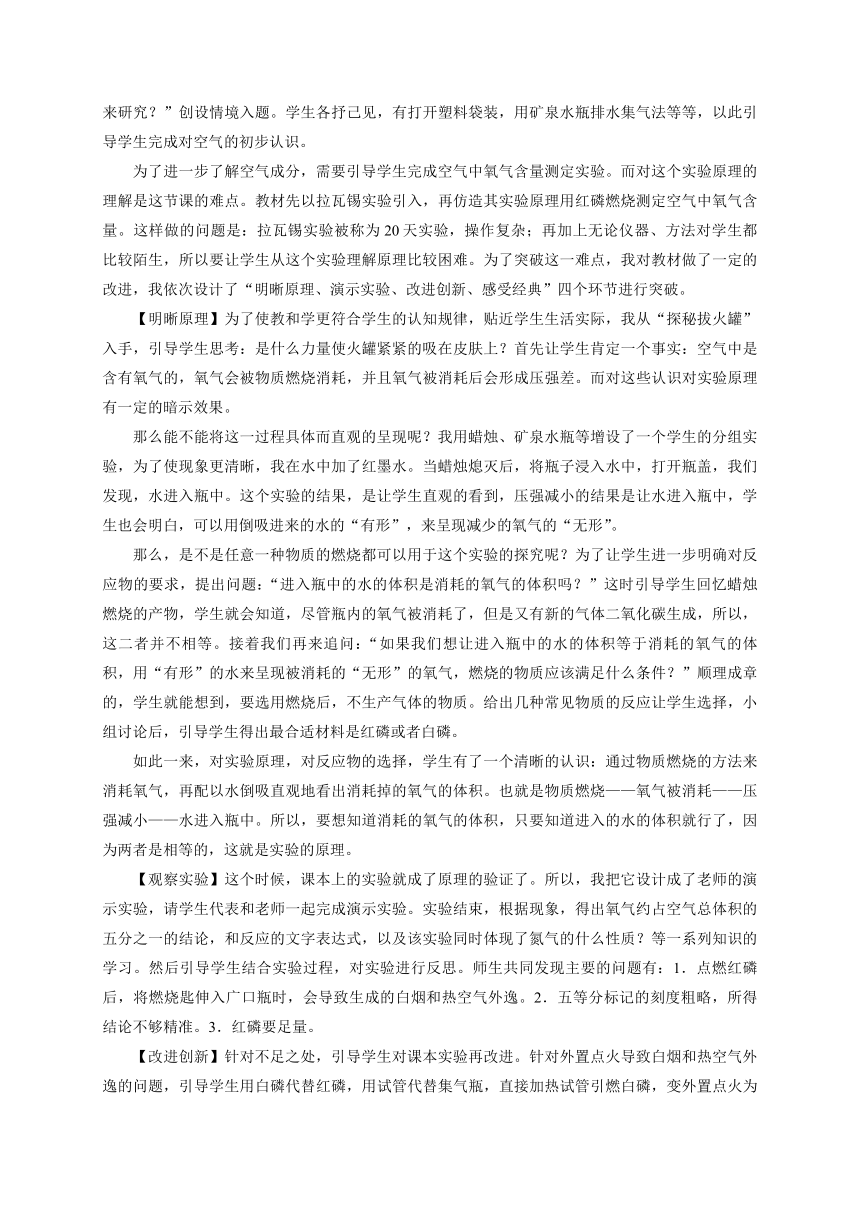 来研究？”创设情境入题。学生各抒己见，有打开塑料袋装，用矿泉水瓶排水集气法等等，以此引导学生完成对空气的初步认识。

为了进一步了解空气成分，需要引导学生完成空气中氧气含量测定实验。而对这个实验原理的理解是这节课的难点。教材先以拉瓦锡实验引入，再仿造其实验原理用红磷燃烧测定空气中氧气含量。这样做的问题是：拉瓦锡实验被称为20天实验，操作复杂；再加上无论仪器、方法对学生都比较陌生，所以要让学生从这个实验理解原理比较困难。为了突破这一难点，我对教材做了一定的改进，我依次设计了“明晰原理、演示实验、改进创新、感受经典”四个环节进行突破。

【明晰原理】为了使教和学更符合学生的认知规律，贴近学生生活实际，我从“探秘拔火罐”入手，引导学生思考：是什么力量使火罐紧紧的吸在皮肤上？首先让学生肯定一个事实：空气中是含有氧气的，氧气会被物质燃烧消耗，并且氧气被消耗后会形成压强差。而对这些认识对实验原理有一定的暗示效果。

那么能不能将这一过程具体而直观的呈现呢？我用蜡烛、矿泉水瓶等增设了一个学生的分组实验，为了使现象更清晰，我在水中加了红墨水。当蜡烛熄灭后，将瓶子浸入水中，打开瓶盖，我们发现，水进入瓶中。这个实验的结果，是让学生直观的看到，压强减小的结果是让水进入瓶中，学生也会明白，可以用倒吸进来的水的“有形”，来呈现减少的氧气的“无形”。

那么，是不是任意一种物质的燃烧都可以用于这个实验的探究呢？为了让学生进一步明确对反应物的要求，提出问题：“进入瓶中的水的体积是消耗的氧气的体积吗？”这时引导学生回忆蜡烛燃烧的产物，学生就会知道，尽管瓶内的氧气被消耗了，但是又有新的气体二氧化碳生成，所以，这二者并不相等。接着我们再来追问：“如果我们想让进入瓶中的水的体积等于消耗的氧气的体积，用“有形”的水来呈现被消耗的“无形”的氧气，燃烧的物质应该满足什么条件？”顺理成章的，学生就能想到，要选用燃烧后，不生产气体的物质。给出几种常见物质的反应让学生选择，小组讨论后，引导学生得出最合适材料是红磷或者白磷。

如此一来，对实验原理，对反应物的选择，学生有了一个清晰的认识：通过物质燃烧的方法来消耗氧气，再配以水倒吸直观地看出消耗掉的氧气的体积。也就是物质燃烧——氧气被消耗——压强减小——水进入瓶中。所以，要想知道消耗的氧气的体积，只要知道进入的水的体积就行了，因为两者是相等的，这就是实验的原理。

【观察实验】这个时候，课本上的实验就成了原理的验证了。所以，我把它设计成了老师的演示实验，请学生代表和老师一起完成演示实验。实验结束，根据现象，得出氧气约占空气总体积的五分之一的结论，和反应的文字表达式，以及该实验同时体现了氮气的什么性质？等一系列知识的学习。然后引导学生结合实验过程，对实验进行反思。师生共同发现主要的问题有：1．点燃红磷后，将燃烧匙伸入广口瓶时，会导致生成的白烟和热空气外逸。2．五等分标记的刻度粗略，所得结论不够精准。3．红磷要足量。

【改进创新】针对不足之处，引导学生对课本实验再改进。针对外置点火导致白烟和热空气外逸的问题，引导学生用白磷代替红磷，用试管代替集气瓶，直接加热试管引燃白磷，变外置点火为